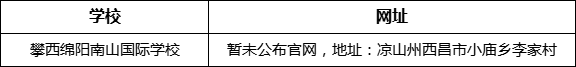 | 学校 | 网址 |
|---|---|
| 攀西绵阳南山国际学校 | 暂未公布官网，地址：凉山州西昌市小庙乡李家村 |